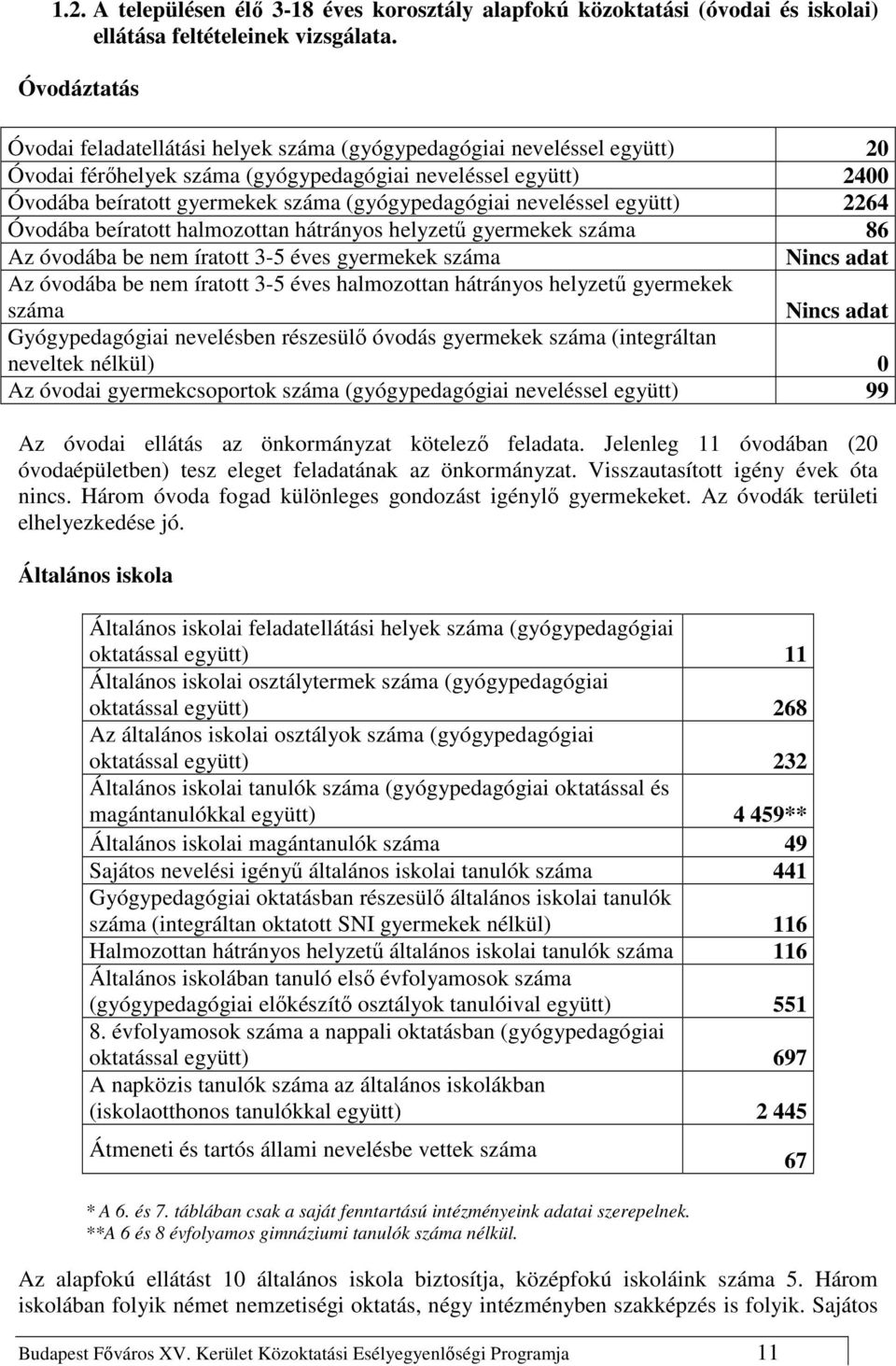 1.2. A településen élő 3-18 éves korosztály alapfokú közoktatási (óvodai és iskolai) ellátása feltételeinek vizsgálata.

Óvodáztatás

| | |
|---|---|
| Óvodai feladatellátási helyek száma (gyógypedagógiai neveléssel együtt) | 20 |
| Óvodai férőhelyek száma (gyógypedagógiai neveléssel együtt) | 2400 |
| Óvodába beíratott gyermekek száma (gyógypedagógiai neveléssel együtt) | 2264 |
| Óvodába beíratott halmozottan hátrányos helyzetű gyermekek száma | 86 |
| Az óvodába be nem íratott 3-5 éves gyermekek száma | Nincs adat |
| Az óvodába be nem íratott 3-5 éves halmozottan hátrányos helyzetű gyermekek száma | Nincs adat |
| Gyógypedagógiai nevelésben részesülő óvodás gyermekek száma (integráltan neveltek nélkül) | 0 |
| Az óvodai gyermekcsoportok száma (gyógypedagógiai neveléssel együtt) | 99 |

Az óvodai ellátás az önkormányzat kötelező feladata. Jelenleg 11 óvodában (20 óvodaépületben) tesz eleget feladatának az önkormányzat. Visszautasított igény évek óta nincs. Három óvoda fogad különleges gondozást igénylő gyermekeket. Az óvodák területi elhelyezkedése jó.

Általános iskola

| | |
|---|---|
| Általános iskolai feladatellátási helyek száma (gyógypedagógiai oktatással együtt) | 11 |
| Általános iskolai osztálytermek száma (gyógypedagógiai oktatással együtt) | 268 |
| Az általános iskolai osztályok száma (gyógypedagógiai oktatással együtt) | 232 |
| Általános iskolai tanulók száma (gyógypedagógiai oktatással és magántanulókkal együtt) | 4 459** |
| Általános iskolai magántanulók száma | 49 |
| Sajátos nevelési igényű általános iskolai tanulók száma | 441 |
| Gyógypedagógiai oktatásban részesülő általános iskolai tanulók száma (integráltan oktatott SNI gyermekek nélkül) | 116 |
| Halmozottan hátrányos helyzetű általános iskolai tanulók száma | 116 |
| Általános iskolában tanuló első évfolyamosok száma (gyógypedagógiai előkészítő osztályok tanulóival együtt) | 551 |
| 8. évfolyamosok száma a nappali oktatásban (gyógypedagógiai oktatással együtt) | 697 |
| A napközis tanulók száma az általános iskolákban (iskolaotthonos tanulókkal együtt) | 2 445 |
| Átmeneti és tartós állami nevelésbe vettek száma | 67 |

* A 6. és 7. táblában csak a saját fenntartású intézményeink adatai szerepelnek.
**A 6 és 8 évfolyamos gimnáziumi tanulók száma nélkül.

Az alapfokú ellátást 10 általános iskola biztosítja, középfokú iskoláink száma 5. Három iskolában folyik német nemzetiségi oktatás, négy intézményben szakképzés is folyik. Sajátos

Budapest Főváros XV. Kerület Közoktatási Esélyegyenlőségi Programja 11